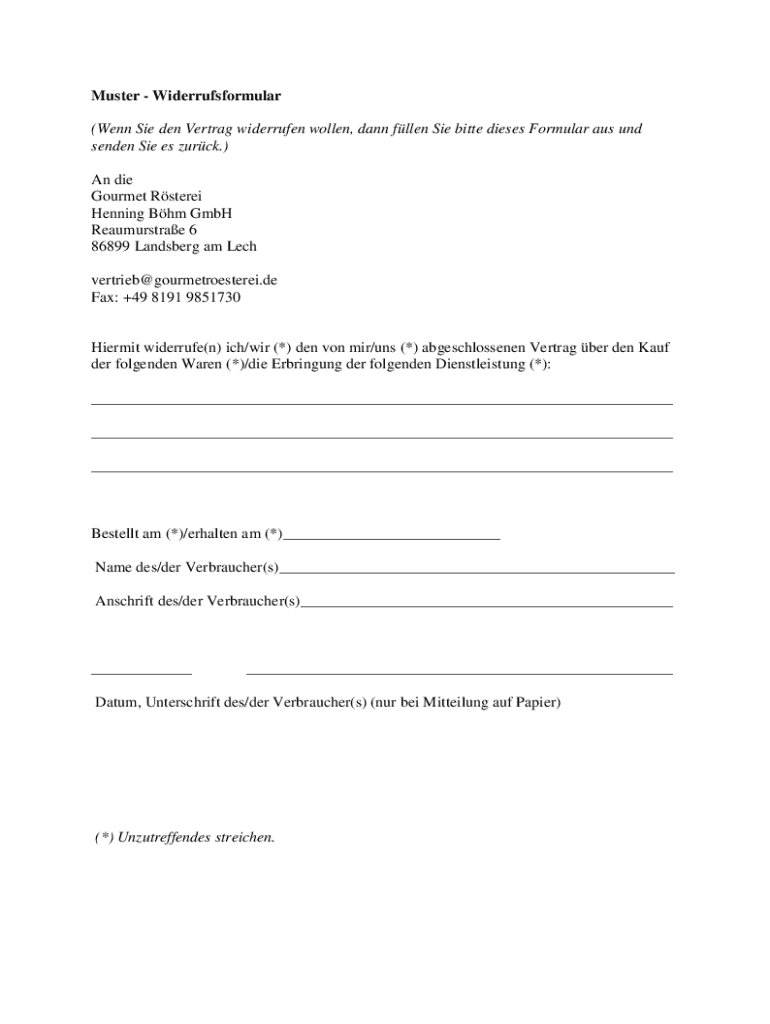 Muster - Widerrufsformular

(Wenn Sie den Vertrag widerrufen wollen, dann füllen Sie bitte dieses Formular aus und senden Sie es zurück.)

An die
Gourmet Rösterei
Henning Böhm GmbH
Reaumurstraße 6
86899 Landsberg am Lech

vertrieb@gourmetroesterei.de
Fax: +49 8191 9851730

Hiermit widerrufe(n) ich/wir (*) den von mir/uns (*) abgeschlossenen Vertrag über den Kauf der folgenden Waren (*)/die Erbringung der folgenden Dienstleistung (*):

Bestellt am (*)/erhalten am (*)

Name des/der Verbraucher(s)

Anschrift des/der Verbraucher(s)

Datum, Unterschrift des/der Verbraucher(s) (nur bei Mitteilung auf Papier)

(*) Unzutreffendes streichen.